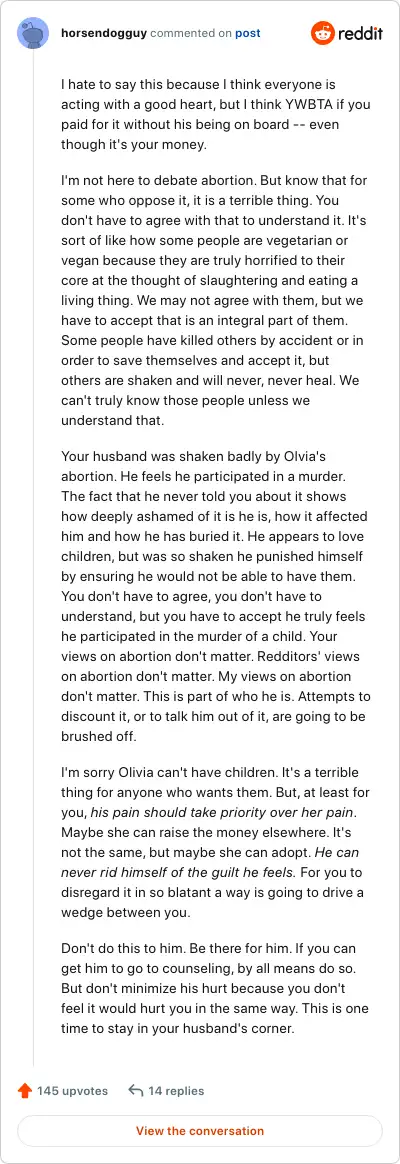 horsendogguy commented on post

reddit

I hate to say this because I think everyone is acting with a good heart, but I think YWBTA if you paid for it without his being on board -- even though it's your money.

I'm not here to debate abortion. But know that for some who oppose it, it is a terrible thing. You don't have to agree with that to understand it. It's sort of like how some people are vegetarian or vegan because they are truly horrified to their core at the thought of slaughtering and eating a living thing. We may not agree with them, but we have to accept that is an integral part of them. Some people have killed others by accident or in order to save themselves and accept it, but others are shaken and will never, never heal. We can't truly know those people unless we understand that.

Your husband was shaken badly by Olvia's abortion. He feels he participated in a murder. The fact that he never told you about it shows how deeply ashamed of it is he is, how it affected him and how he has buried it. He appears to love children, but was so shaken he punished himself by ensuring he would not be able to have them. You don't have to agree, you don't have to understand, but you have to accept he truly feels he participated in the murder of a child. Your views on abortion don't matter. Redditors' views on abortion don't matter. My views on abortion don't matter. This is part of who he is. Attempts to discount it, or to talk him out of it, are going to be brushed off.

I'm sorry Olivia can't have children. It's a terrible thing for anyone who wants them. But, at least for you, his pain should take priority over her pain. Maybe she can raise the money elsewhere. It's not the same, but maybe she can adopt. He can never rid himself of the guilt he feels. For you to disregard it in so blatant a way is going to drive a wedge between you.

Don't do this to him. Be there for him. If you can get him to go to counseling, by all means do so. But don't minimize his hurt because you don't feel it would hurt you in the same way. This is one time to stay in your husband's corner.

145 upvotes 14 replies

View the conversation